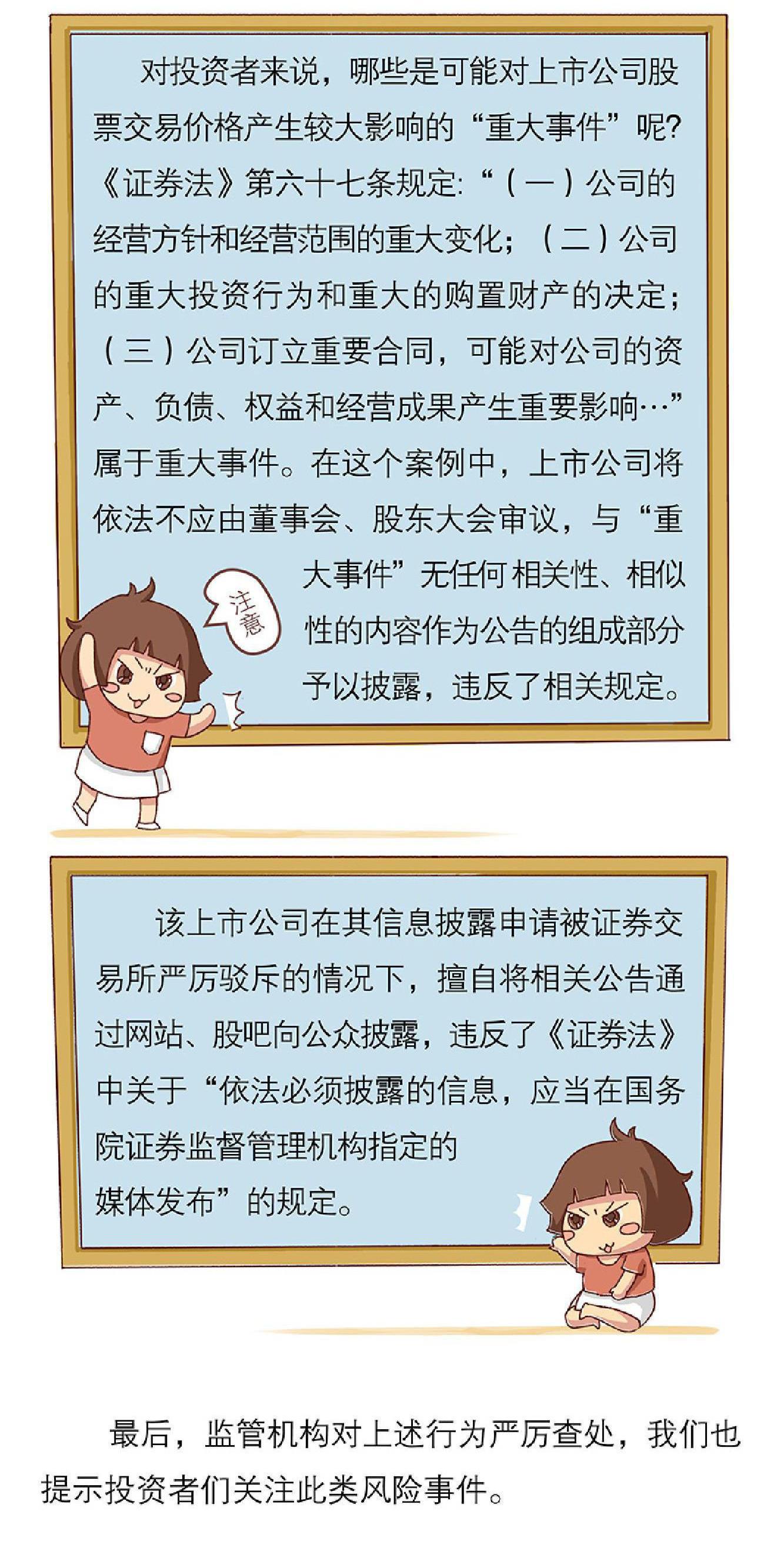 对投资者来说，哪些是可能对上市公司股票交易价格产生较大影响的“重大事件”呢?《证券法》第六十七条规定:“（一）公司的经营方针和经营范围的重大变化;（二）公司的重大投资行为和重大的购置财产的决定;（三）公司订立重要合同，可能对公司的资产、负债、权益和经营成果产生重要影响…”属于重大事件。在这个案例中，上市公司将依法不应由董事会、股东大会审议，与“重大事件”无任何相关性、相似性的内容作为公告的组成部分予以披露，违反了相关规定。

注意

该上市公司在其信息披露申请被证券交易所严厉驳斥的情况下，擅自将相关公告通过网站、股吧向公众披露，违反了《证券法》中关于“依法必须披露的信息，应当在国务院证券监督管理机构指定的媒体发布”的规定。

最后，监管机构对上述行为严厉查处，我们也提示投资者们关注此类风险事件。